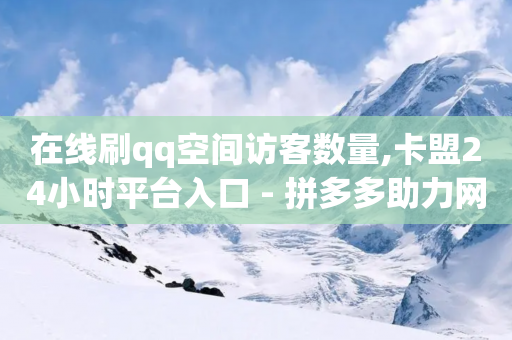 在线刷qq空间访客数量,卡盟24小时平台入口 - 拼多多助力网